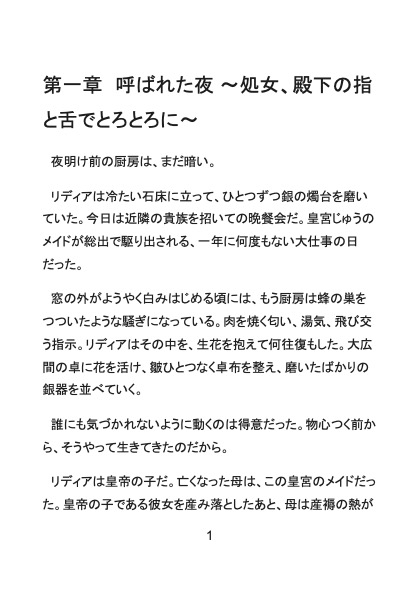 第一章　呼ばれた夜 ～処女、殿下の指と舌でとろとろに～

夜明け前の厨房は、まだ暗い。

リディアは冷たい石床に立って、ひとつずつ銀の燭台を磨いていた。今日は近隣の貴族を招いての晩餐会だ。皇宮じゅうのメイドが総出で駆り出される、一年に何度もない大仕事の日だった。

窓の外がようやく白みはじめる頃には、もう厨房は蜂の巣をつついたような騒ぎになっている。肉を焼く匂い、湯気、飛び交う指示。リディアはその中を、生花を抱えて何往復もした。大広間の卓に花を活け、皺ひとつなく卓布を整え、磨いたばかりの銀器を並べていく。

誰にも気づかれないように動くのは得意だった。物心つく前から、そうやって生きてきたのだから。

リディアは皇帝の子だ。亡くなった母は、この皇宮のメイドだった。皇帝の子である彼女を産み落としたあと、母は産褥の熱が

1